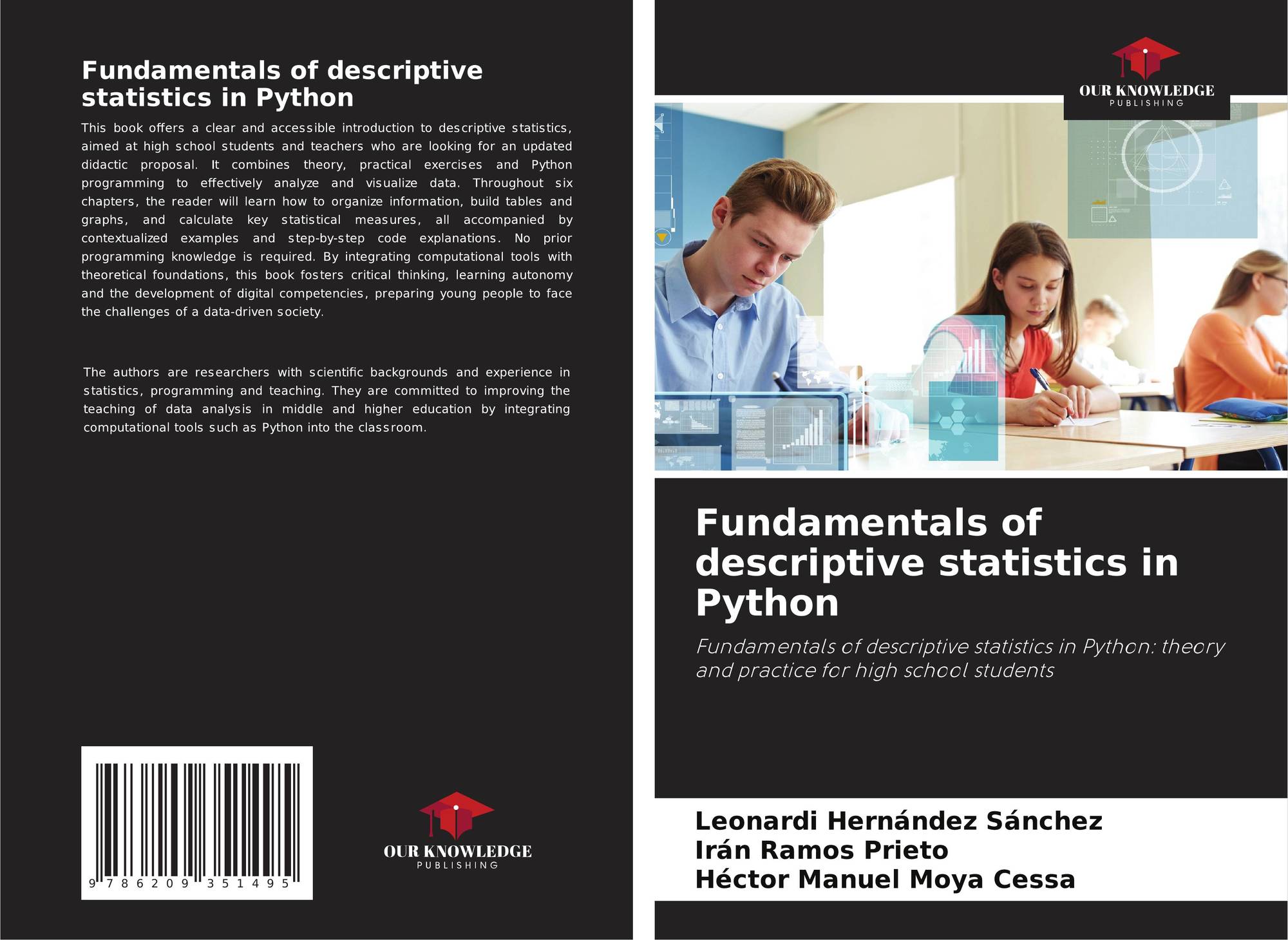 Fundamentals of descriptive statistics in Python

This book offers a clear and accessible introduction to descriptive statistics, aimed at high school students and teachers who are looking for an updated didactic proposal. It combines theory, practical exercises and Python programming to effectively analyze and visualize data. Throughout six chapters, the reader will learn how to organize information, build tables and graphs, and calculate key statistical measures, all accompanied by contextualized examples and step-by-step code explanations. No prior programming knowledge is required. By integrating computational tools with theoretical foundations, this book fosters critical thinking, learning autonomy and the development of digital competencies, preparing young people to face the challenges of a data-driven society.

The authors are researchers with scientific backgrounds and experience in statistics, programming and teaching. They are committed to improving the teaching of data analysis in middle and higher education by integrating computational tools such as Python into the classroom.

9 786209 351495

OUR KNOWLEDGE
PUBLISHING

OUR KNOWLEDGE
PUBLISHING

Fundamentals of descriptive statistics in Python

Fundamentals of descriptive statistics in Python: theory and practice for high school students

Leonardi Hernández Sánchez
Irán Ramos Prieto
Héctor Manuel Moya Cessa